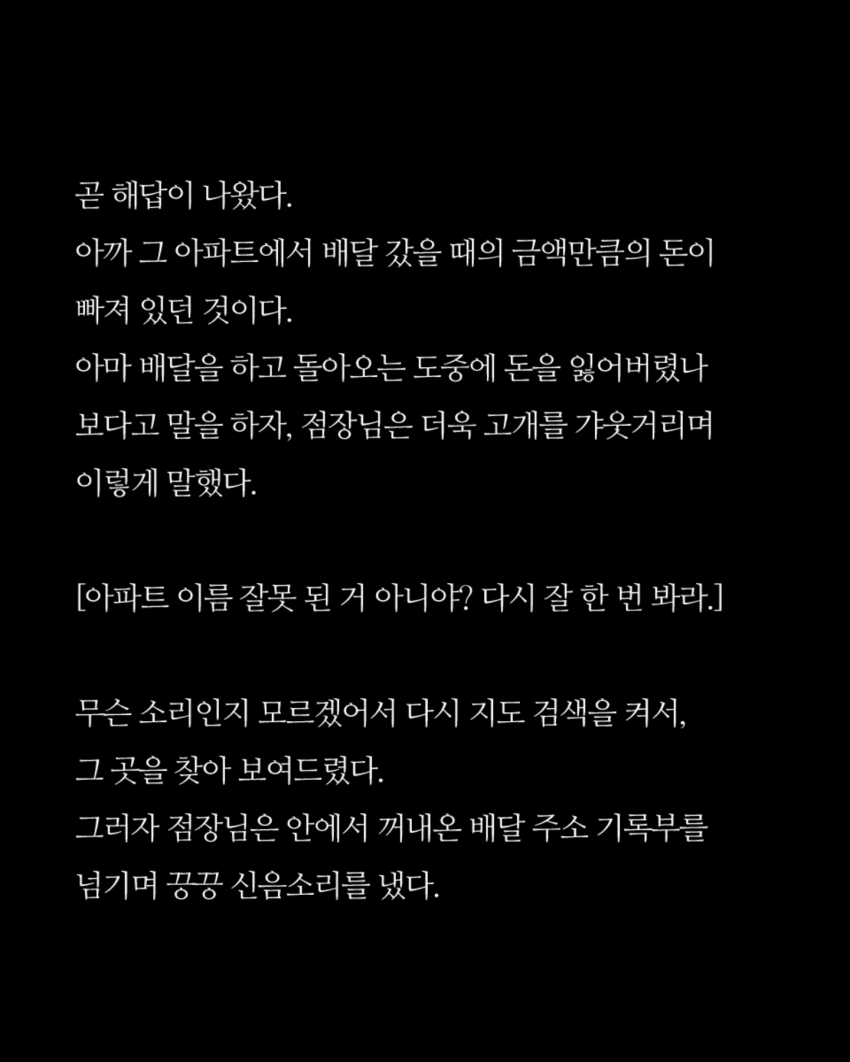 곧 해답이 나왔다.
아까 그 아파트에서 배달 갔을 때의 금액만큼의 돈이 빠져 있던 것이다.
아마 배달을 하고 돌아오는 도중에 돈을 잃어버렸나 보다고 말을 하자, 점장님은 더욱 고개를 갸웃거리며 이렇게 말했다.

[아파트 이름 잘못 된 거 아니야? 다시 잘 한 번 봐라.]

무슨 소리인지 모르겠어서 다시 지도 검색을 켜서, 그 곳을 찾아 보여드렸다.
그러자 점장님은 안에서 꺼내온 배달 주소 기록부를 넘기며 끙끙 신음소리를 냈다.